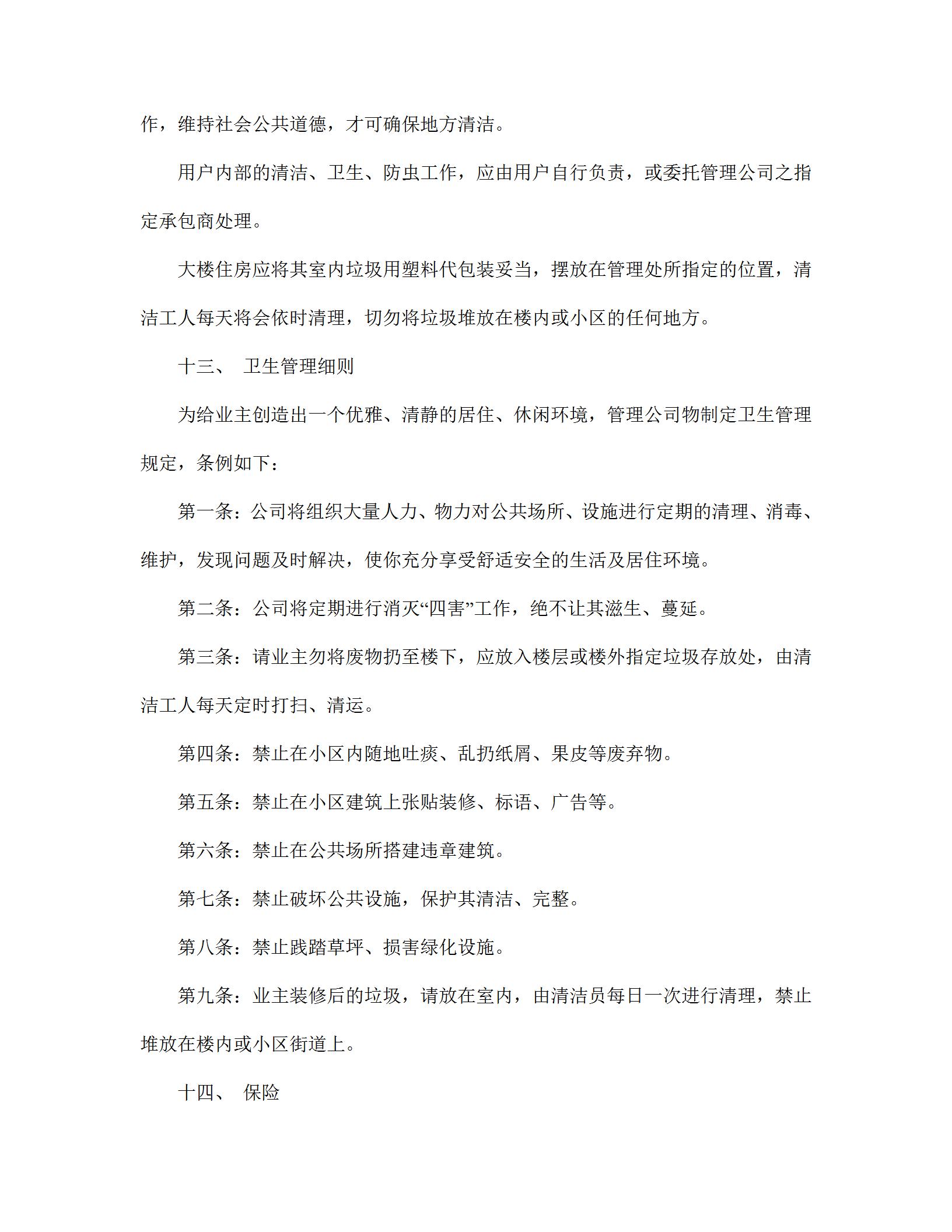 作，维持社会公共道德，才可确保地方清洁。

用户内部的清洁、卫生、防虫工作，应由用户自行负责，或委托管理公司之指定承包商处理。

大楼住房应将其室内垃圾用塑料代包装妥当，摆放在管理处所指定的位置，清洁工人每天将会依时清理，切勿将垃圾堆放在楼内或小区的任何地方。

十三、 卫生管理细则

为给业主创造出一个优雅、清静的居住、休闲环境，管理公司物制定卫生管理规定，条例如下：

第一条：公司将组织大量人力、物力对公共场所、设施进行定期的清理、消毒、维护，发现问题及时解决，使你充分享受舒适安全的生活及居住环境。

第二条：公司将定期进行消灭“四害”工作，绝不让其滋生、蔓延。

第三条：请业主勿将废物扔至楼下，应放入楼层或楼外指定垃圾存放处，由清洁工人每天定时打扫、清运。

第四条：禁止在小区内随地吐痰、乱扔纸屑、果皮等废弃物。

第五条：禁止在小区建筑上张贴装修、标语、广告等。

第六条：禁止在公共场所搭建违章建筑。

第七条：禁止破坏公共设施，保护其清洁、完整。

第八条：禁止践踏草坪、损害绿化设施。

第九条：业主装修后的垃圾，请放在室内，由清洁员每日一次进行清理，禁止堆放在楼内或小区街道上。

十四、 保险